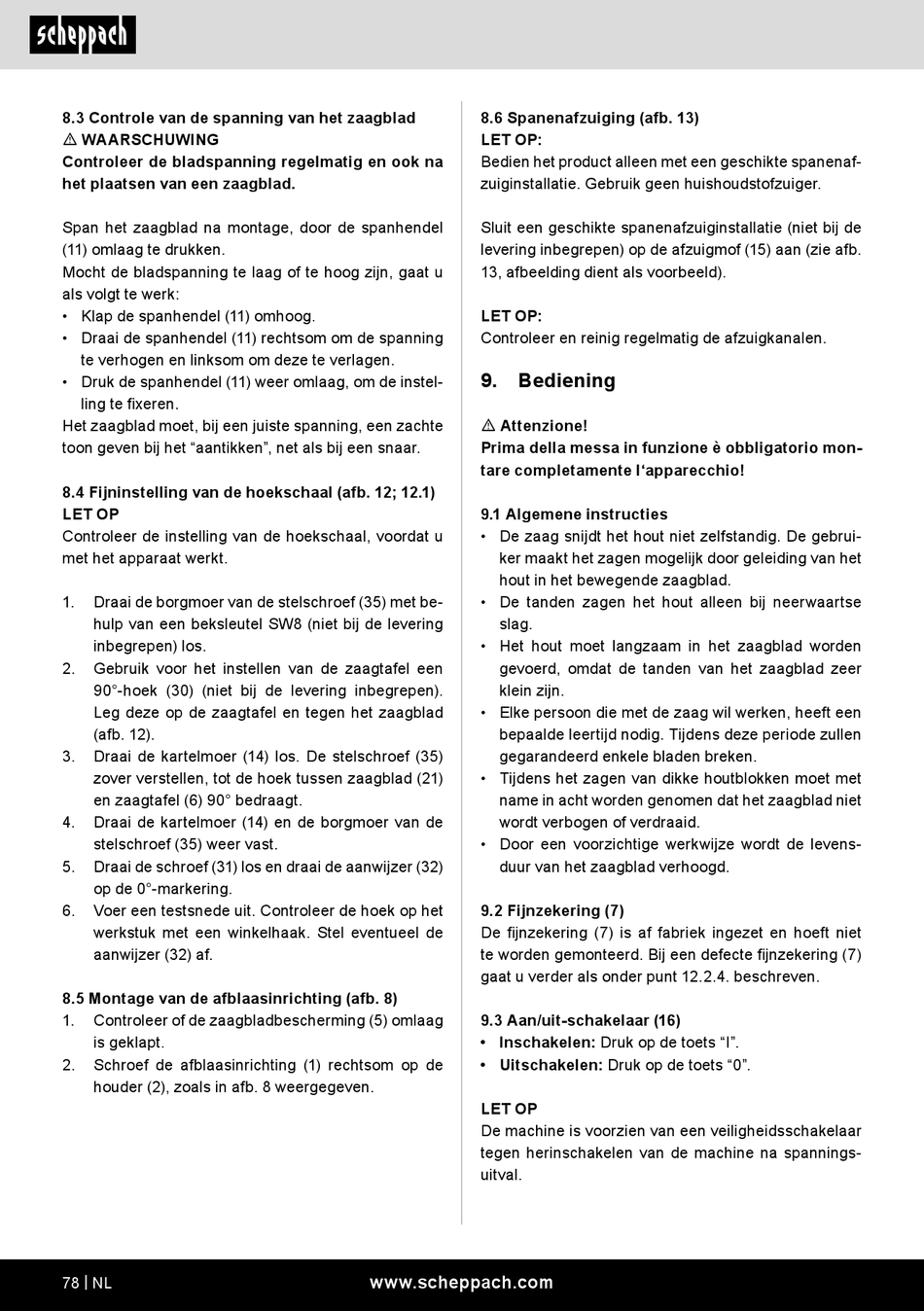 scheppach

8.3 Controle van de spanning van het zaagblad
⚠ WAARSCHUWING
Controleer de bladspanning regelmatig en ook na het plaatsen van een zaagblad.

Span het zaagblad na montage, door de spanhendel (11) omlaag te drukken.
Mocht de bladspanning te laag of te hoog zijn, gaat u als volgt te werk:
• Klap de spanhendel (11) omhoog.
• Draai de spanhendel (11) rechtsom om de spanning te verhogen en linksom om deze te verlagen.
• Druk de spanhendel (11) weer omlaag, om de instelling te fixeren.
Het zaagblad moet, bij een juiste spanning, een zachte toon geven bij het “aantikken”, net als bij een snaar.

8.4 Fijninstelling van de hoekschaal (afb. 12; 12.1)
LET OP
Controleer de instelling van de hoekschaal, voordat u met het apparaat werkt.

1. Draai de borgmoer van de stelschroef (35) met behulp van een beksleutel SW8 (niet bij de levering inbegrepen) los.
2. Gebruik voor het instellen van de zaagtafel een 90°-hoek (30) (niet bij de levering inbegrepen). Leg deze op de zaagtafel en tegen het zaagblad (afb. 12).
3. Draai de kartelmoer (14) los. De stelschroef (35) zover verstellen, tot de hoek tussen zaagblad (21) en zaagtafel (6) 90° bedraagt.
4. Draai de kartelmoer (14) en de borgmoer van de stelschroef (35) weer vast.
5. Draai de schroef (31) los en draai de aanwijzer (32) op de 0°-markering.
6. Voer een testsnede uit. Controleer de hoek op het werkstuk met een winkelhaak. Stel eventueel de aanwijzer (32) af.

8.5 Montage van de afblaasinrichting (afb. 8)
1. Controleer of de zaagbladbescherming (5) omlaag is geklapt.
2. Schroef de afblaasinrichting (1) rechtsom op de houder (2), zoals in afb. 8 weergegeven.

8.6 Spanenafzuiging (afb. 13)
LET OP:
Bedien het product alleen met een geschikte spanenafzuiginstallatie. Gebruik geen huishoudstofzuiger.

Sluit een geschikte spanenafzuiginstallatie (niet bij de levering inbegrepen) op de afzuigmof (15) aan (zie afb. 13, afbeelding dient als voorbeeld).

LET OP:
Controleer en reinig regelmatig de afzuigkanalen.

9. Bediening

⚠ Attenzione!
Prima della messa in funzione è obbligatorio montare completamente l‘apparecchio!

9.1 Algemene instructies
• De zaag snijdt het hout niet zelfstandig. De gebruiker maakt het zagen mogelijk door geleiding van het hout in het bewegende zaagblad.
• De tanden zagen het hout alleen bij neerwaartse slag.
• Het hout moet langzaam in het zaagblad worden gevoerd, omdat de tanden van het zaagblad zeer klein zijn.
• Elke persoon die met de zaag wil werken, heeft een bepaalde leertijd nodig. Tijdens deze periode zullen gegarandeerd enkele bladen breken.
• Tijdens het zagen van dikke houtblokken moet met name in acht worden genomen dat het zaagblad niet wordt verbogen of verdraaid.
• Door een voorzichtige werkwijze wordt de levensduur van het zaagblad verhoogd.

9.2 Fijnzekering (7)
De fijnzekering (7) is af fabriek ingezet en hoeft niet te worden gemonteerd. Bij een defecte fijnzekering (7) gaat u verder als onder punt 12.2.4. beschreven.

9.3 Aan/uit-schakelaar (16)
• Inschakelen: Druk op de toets “I”.
• Uitschakelen: Druk op de toets “0”.

LET OP
De machine is voorzien van een veiligheidsschakelaar tegen herinschakelen van de machine na spanningsuitval.

78 | NL
www.scheppach.com